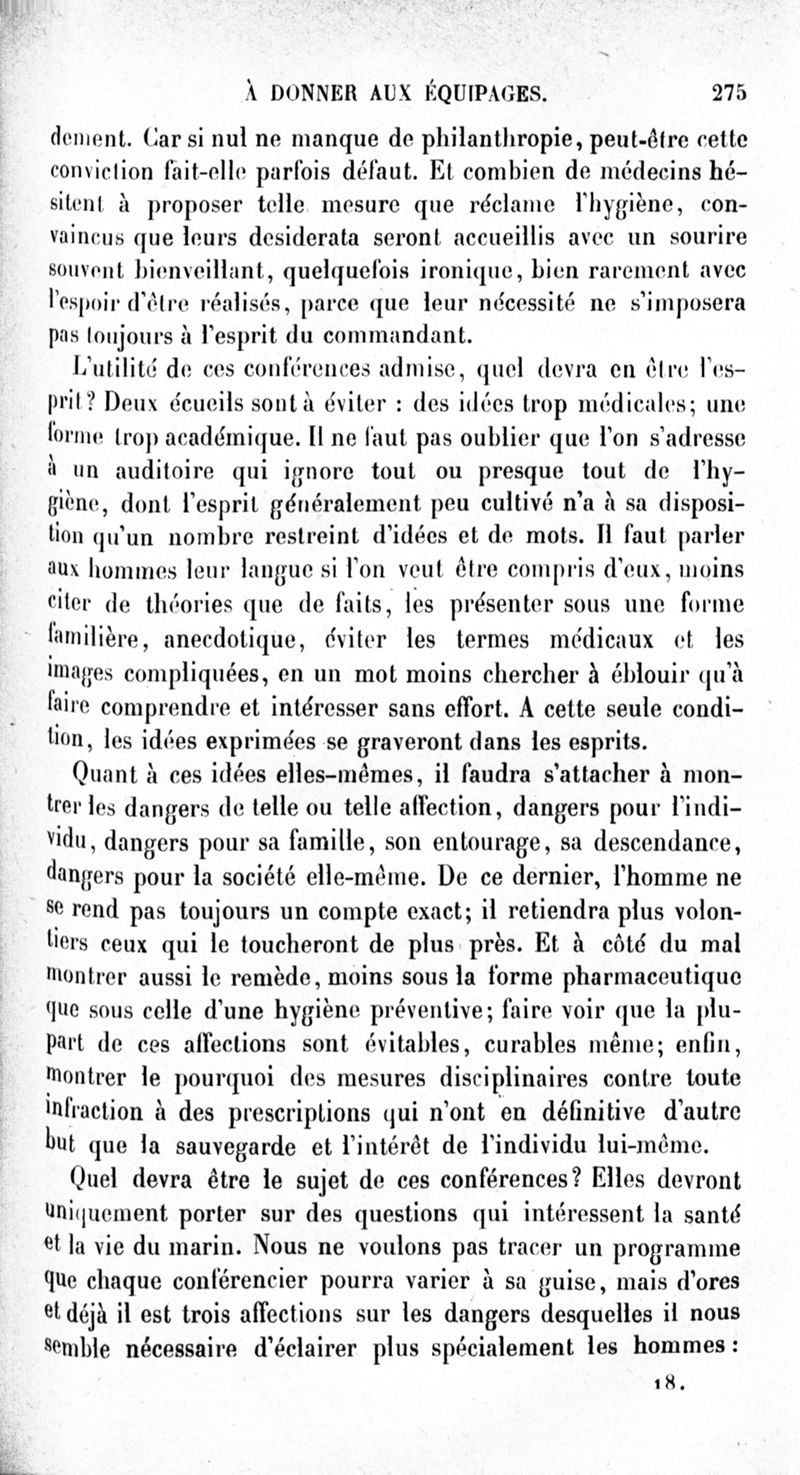 À DONNER AUX ÉQUIPAGES. 275

dement. Car si nul ne manque de philanthropie, peut-être cette conviction fait-elle parfois défaut. Et combien de médecins hésitent à proposer telle mesure que réclame l'hygiène, convaincus que leurs desiderata seront accueillis avec un sourire souvent bienveillant, quelquefois ironique, bien rarement avec l'espoir d'être réalisés, parce que leur nécessité ne s'imposera pas toujours à l'esprit du commandant.

L'utilité de ces conférences admise, quel devra en être l'esprit? Deux écueils sont à éviter : des idées trop médicales; une forme trop académique. Il ne faut pas oublier que l'on s'adresse à un auditoire qui ignore tout ou presque tout de l'hygiène, dont l'esprit généralement peu cultivé n'a à sa disposition qu'un nombre restreint d'idées et de mots. Il faut parler aux hommes leur langue si l'on veut être compris d'eux, moins citer de théories que de faits, les présenter sous une forme familière, anecdotique, éviter les termes médicaux et les images compliquées, en un mot moins chercher à éblouir qu'à faire comprendre et intéresser sans effort. A cette seule condition, les idées exprimées se graveront dans les esprits.

Quant à ces idées elles-mêmes, il faudra s'attacher à montrer les dangers de telle ou telle affection, dangers pour l'individu, dangers pour sa famille, son entourage, sa descendance, dangers pour la société elle-même. De ce dernier, l'homme ne se rend pas toujours un compte exact; il retiendra plus volontiers ceux qui le toucheront de plus près. Et à côté du mal montrer aussi le remède, moins sous la forme pharmaceutique que sous celle d'une hygiène préventive; faire voir que la plupart de ces affections sont évitables, curables même; enfin, montrer le pourquoi des mesures disciplinaires contre toute infraction à des prescriptions qui n'ont en définitive d'autre but que la sauvegarde et l'intérêt de l'individu lui-même.

Quel devra être le sujet de ces conférences? Elles devront uniquement porter sur des questions qui intéressent la santé et la vie du marin. Nous ne voulons pas tracer un programme que chaque conférencier pourra varier à sa guise, mais d'ores et déjà il est trois affections sur les dangers desquelles il nous semble nécessaire d'éclairer plus spécialement les hommes :

18.